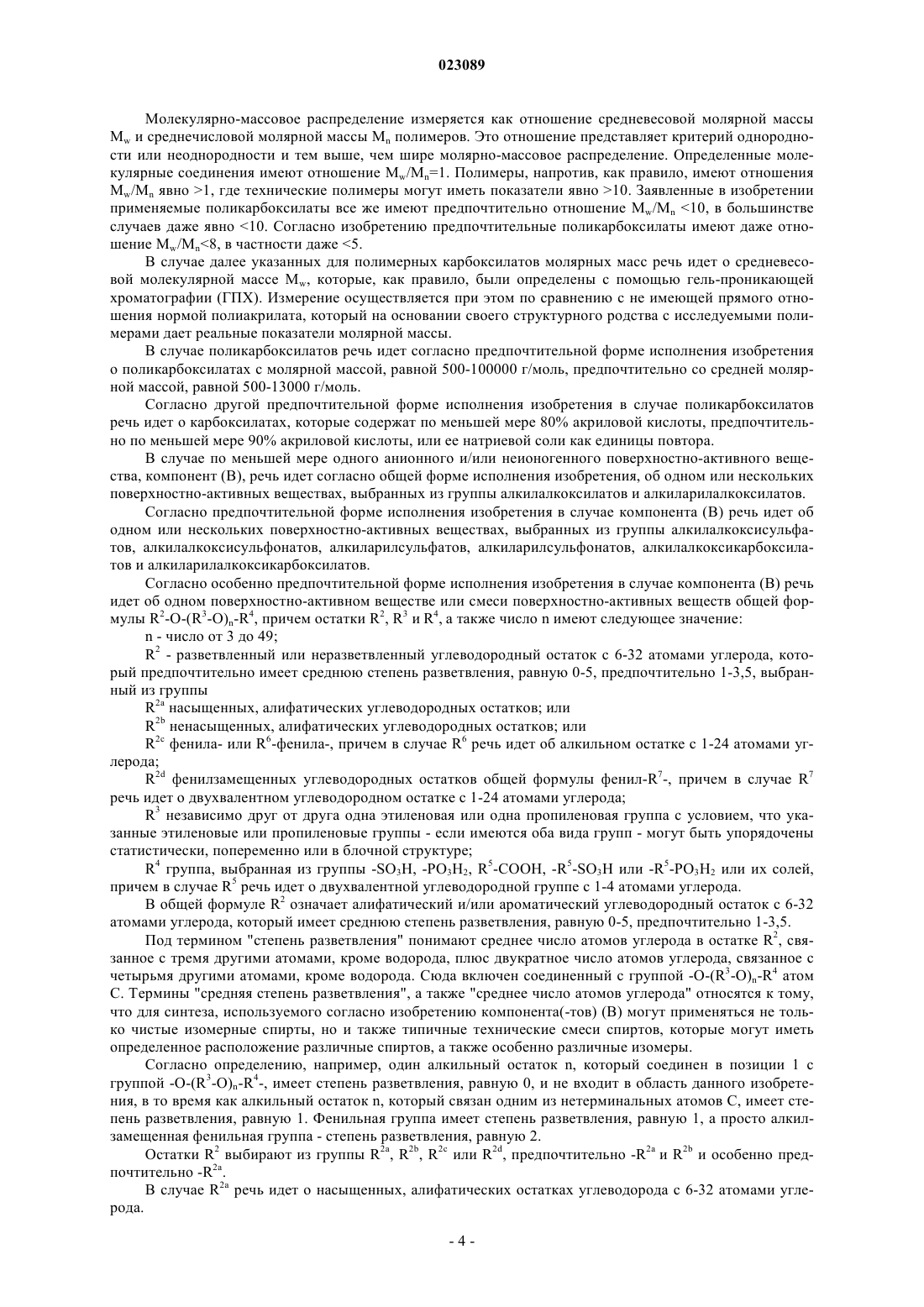 023089

Молекулярно-массовое распределение измеряется как отношение средневесовой молярной массы $M_w$ и среднечисловой молярной массы $M_n$ полимеров. Это отношение представляет критерий однородности или неоднородности и тем выше, чем шире молярно-массовое распределение. Определенные молекулярные соединения имеют отношение $M_w/M_n=1$. Полимеры, напротив, как правило, имеют отношения $M_w/M_n$ явно >1, где технические полимеры могут иметь показатели явно >10. Заявленные в изобретении применяемые поликарбоксилаты все же имеют предпочтительно отношение $M_w/M_n$ <10, в большинстве случаев даже явно <10. Согласно изобретению предпочтительные поликарбоксилаты имеют даже отношение $M_w/M_n$<8, в частности даже <5.

В случае далее указанных для полимерных карбоксилатов молярных масс речь идет о средневесовой молекулярной массе $M_w$, которые, как правило, были определены с помощью гель-проникающей хроматографии (ГПХ). Измерение осуществляется при этом по сравнению с не имеющей прямого отношения нормой полиакрилата, который на основании своего структурного родства с исследуемыми полимерами дает реальные показатели молярной массы.

В случае поликарбоксилатов речь идет согласно предпочтительной форме исполнения изобретения о поликарбоксилатах с молярной массой, равной 500-100000 г/моль, предпочтительно со средней молярной массой, равной 500-13000 г/моль.

Согласно другой предпочтительной форме исполнения изобретения в случае поликарбоксилатов речь идет о карбоксилатах, которые содержат по меньшей мере 80% акриловой кислоты, предпочтительно по меньшей мере 90% акриловой кислоты, или ее натриевой соли как единицы повтора.

В случае по меньшей мере одного анионного и/или неионогенного поверхностно-активного вещества, компонент (В), речь идет согласно общей форме исполнения изобретения, об одном или нескольких поверхностно-активных веществах, выбранных из группы алкилалкоксилатов и алкиларилалкоксилатов.

Согласно предпочтительной форме исполнения изобретения в случае компонента (В) речь идет об одном или нескольких поверхностно-активных веществах, выбранных из группы алкилалкоксисульфатов, алкилалкоксисульфонатов, алкиларилсульфатов, алкиларилсульфонатов, алкилалкоксикарбоксилатов и алкиларилалкоксикарбоксилатов.

Согласно особенно предпочтительной форме исполнения изобретения в случае компонента (В) речь идет об одном поверхностно-активном веществе или смеси поверхностно-активных веществ общей формулы $R^2$-O-$(R^3$-O$)_n$-$R^4$, причем остатки $R^2$, $R^3$ и $R^4$, а также число n имеют следующее значение:

n - число от 3 до 49;

$R^2$ - разветвленный или неразветвленный углеводородный остаток с 6-32 атомами углерода, который предпочтительно имеет среднюю степень разветвления, равную 0-5, предпочтительно 1-3,5, выбранный из группы

$R^{2a}$ насыщенных, алифатических углеводородных остатков; или

$R^{2b}$ ненасыщенных, алифатических углеводородных остатков; или

$R^{2c}$ фенила- или $R^6$-фенила-, причем в случае $R^6$ речь идет об алкильном остатке с 1-24 атомами углерода;

$R^{2d}$ фенилзамещенных углеводородных остатков общей формулы фенил-$R^7$-, причем в случае $R^7$ речь идет о двухвалентном углеводородном остатке с 1-24 атомами углерода;

$R^3$ независимо друг от друга одна этиленовая или одна пропиленовая группа с условием, что указанные этиленовые или пропиленовые группы - если имеются оба вида групп - могут быть упорядочены статистически, попеременно или в блочной структуре;

$R^4$ группа, выбранная из группы -$SO_3H$, -$PO_3H_2$, $R^5$-COOH, -$R^5$-$SO_3H$ или -$R^5$-$PO_3H_2$ или их солей, причем в случае $R^5$ речь идет о двухвалентной углеводородной группе с 1-4 атомами углерода.

В общей формуле $R^2$ означает алифатический и/или ароматический углеводородный остаток с 6-32 атомами углерода, который имеет среднюю степень разветвления, равную 0-5, предпочтительно 1-3,5.

Под термином "степень разветвления" понимают среднее число атомов углерода в остатке $R^2$, связанное с тремя другими атомами, кроме водорода, плюс двукратное число атомов углерода, связанное с четырьмя другими атомами, кроме водорода. Сюда включен соединенный с группой -O-$(R^3$-O$)_n$-$R^4$ атом С. Термины "средняя степень разветвления", а также "среднее число атомов углерода" относятся к тому, что для синтеза, используемого согласно изобретению компонента(-тов) (В) могут применяться не только чистые изомерные спирты, но и также типичные технические смеси спиртов, которые могут иметь определенное расположение различные спиртов, а также особенно различные изомеры.

Согласно определению, например, один алкильный остаток n, который соединен в позиции 1 с группой -O-$(R^3$-O$)_n$-$R^4$-, имеет степень разветвления, равную 0, и не входит в область данного изобретения, в то время как алкильный остаток n, который связан одним из нетерминальных атомов С, имеет степень разветвления, равную 1. Фенильная группа имеет степень разветвления, равную 1, а просто алкилзамещенная фенильная группа - степень разветвления, равную 2.

Остатки $R^2$ выбирают из группы $R^{2a}$, $R^{2b}$, $R^{2c}$ или $R^{2d}$, предпочтительно -$R^{2a}$ и $R^{2b}$ и особенно предпочтительно -$R^{2a}$.

В случае $R^{2a}$ речь идет о насыщенных, алифатических остатках углеводорода с 6-32 атомами углерода.

- 4 -